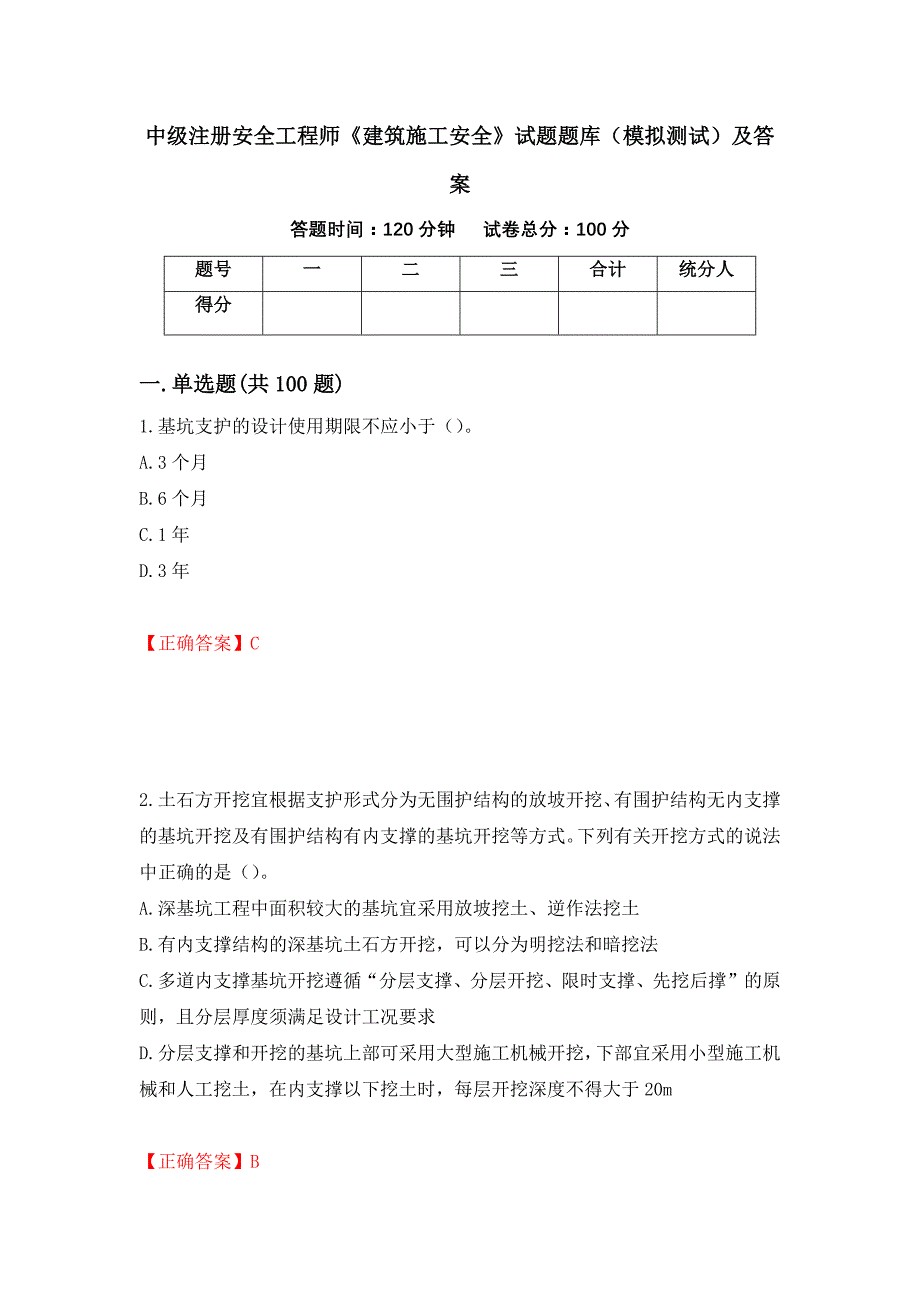 中级注册安全工程师《建筑施工安全》试题题库（模拟测试）及答案

答题时间：120 分钟　　试卷总分：100 分

| 题号 | 一 | 二 | 三 | 合计 | 统分人 |
|---|---|---|---|---|---|
| 得分 | | | | | |

一.单选题(共 100 题)

1.基坑支护的设计使用期限不应小于（）。

A.3 个月

B.6 个月

C.1 年

D.3 年

【正确答案】C

2.土石方开挖宜根据支护形式分为无围护结构的放坡开挖、有围护结构无内支撑的基坑开挖及有围护结构有内支撑的基坑开挖等方式。下列有关开挖方式的说法中正确的是（）。

A.深基坑工程中面积较大的基坑宜采用放坡挖土、逆作法挖土

B.有内支撑结构的深基坑土石方开挖，可以分为明挖法和暗挖法

C.多道内支撑基坑开挖遵循“分层支撑、分层开挖、限时支撑、先挖后撑”的原则，且分层厚度须满足设计工况要求

D.分层支撑和开挖的基坑上部可采用大型施工机械开挖，下部宜采用小型施工机械和人工挖土，在内支撑以下挖土时，每层开挖深度不得大于 20m

【正确答案】B